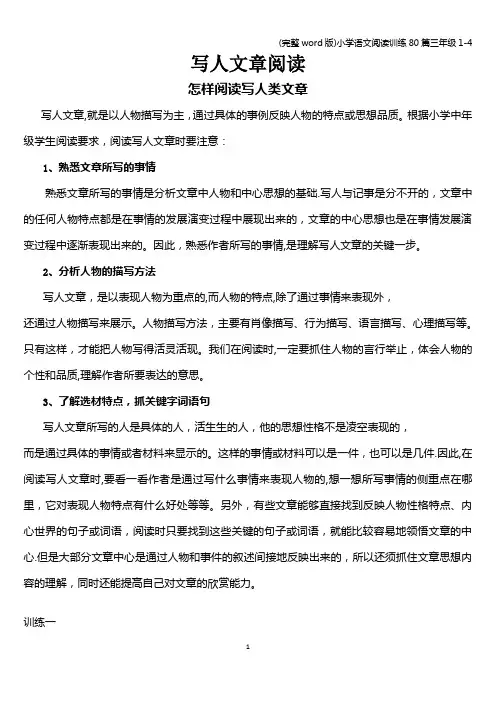 (完整 word 版)小学语文阅读训练 80 篇三年级 1-4

写人文章阅读

怎样阅读写人类文章

写人文章,就是以人物描写为主，通过具体的事例反映人物的特点或思想品质。根据小学中年级学生阅读要求，阅读写人文章时要注意：

1、熟悉文章所写的事情

熟悉文章所写的事情是分析文章中人物和中心思想的基础.写人与记事是分不开的，文章中的任何人物特点都是在事情的发展演变过程中展现出来的，文章的中心思想也是在事情发展演变过程中逐渐表现出来的。因此，熟悉作者所写的事情,是理解写人文章的关键一步。

2、分析人物的描写方法

写人文章，是以表现人物为重点的,而人物的特点,除了通过事情来表现外，还通过人物描写来展示。人物描写方法，主要有肖像描写、行为描写、语言描写、心理描写等。只有这样，才能把人物写得活灵活现。我们在阅读时,一定要抓住人物的言行举止，体会人物的个性和品质,理解作者所要表达的意思。

3、了解选材特点，抓关键字词语句

写人文章所写的人是具体的人，活生生的人，他的思想性格不是凌空表现的，而是通过具体的事情或者材料来显示的。这样的事情或材料可以是一件，也可以是几件.因此,在阅读写人文章时,要看一看作者是通过写什么事情来表现人物的,想一想所写事情的侧重点在哪里，它对表现人物特点有什么好处等等。另外，有些文章能够直接找到反映人物性格特点、内心世界的句子或词语，阅读时只要找到这些关键的句子或词语，就能比较容易地领悟文章的中心.但是大部分文章中心是通过人物和事件的叙述间接地反映出来的，所以还须抓住文章思想内容的理解，同时还能提高自己对文章的欣赏能力。

训练一

1